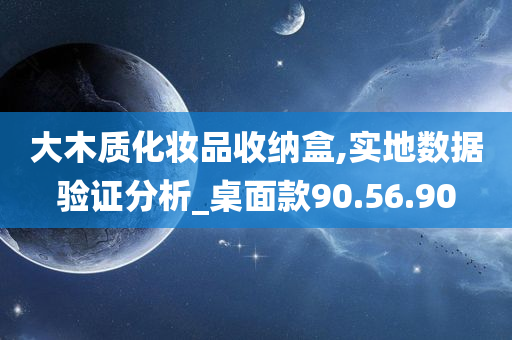 大木质化妆品收纳盒,实地数据验证分析_桌面款90.56.90